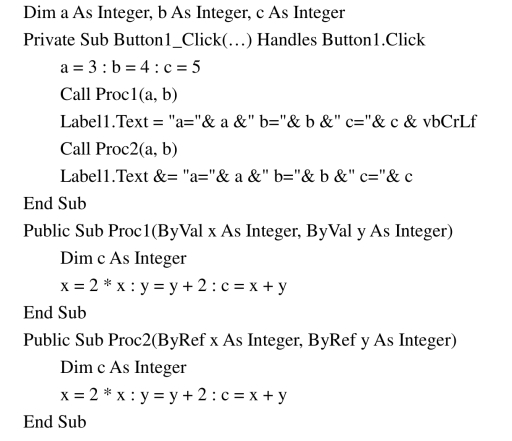 Dim a As Integer, b As Integer, c As Integer
Private Sub Button1_Click(…) Handles Button1.Click
a = 3 : b = 4 : c = 5
Call Proc1(a, b)
Label1.Text = "a="& a &" b="& b &" c="& c & vbCrLf
Call Proc2(a, b)
Label1.Text &= "a="& a &" b="& b &" c="& c
End Sub
Public Sub Proc1(ByVal x As Integer, ByVal y As Integer)
Dim c As Integer
x = 2 * x : y = y + 2 : c = x + y
End Sub
Public Sub Proc2(ByRef x As Integer, ByRef y As Integer)
Dim c As Integer
x = 2 * x : y = y + 2 : c = x + y
End Sub